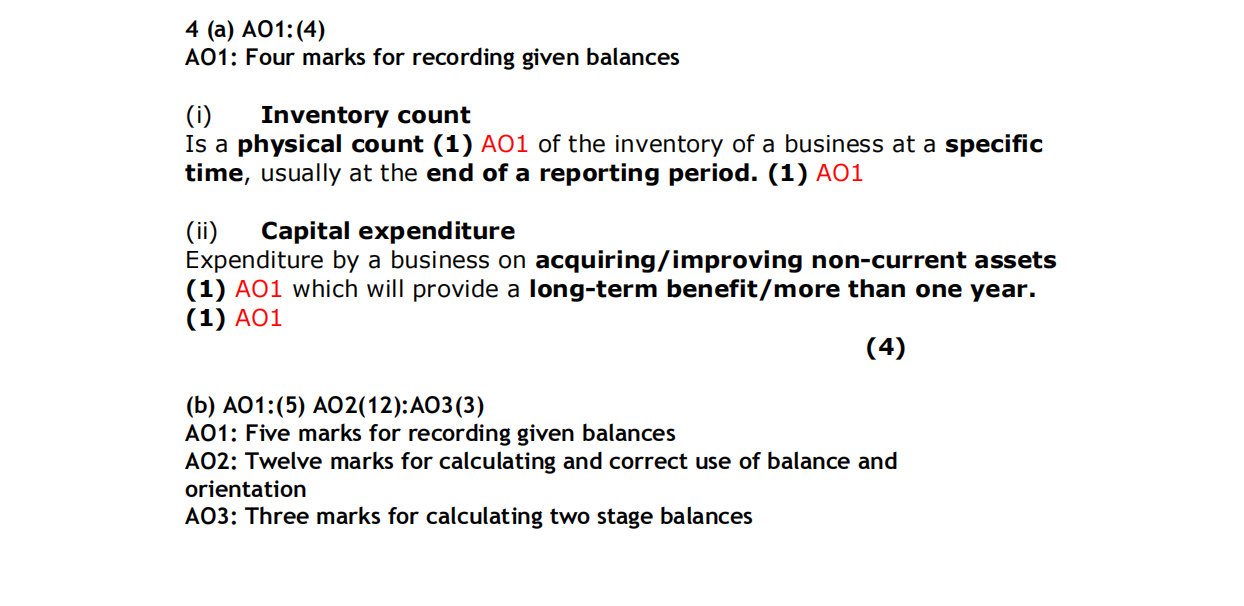 4 (a) AO1:(4)
AO1: Four marks for recording given balances

(i) Inventory count
Is a physical count (1) AO1 of the inventory of a business at a specific time, usually at the end of a reporting period. (1) AO1

(ii) Capital expenditure
Expenditure by a business on acquiring/improving non-current assets (1) AO1 which will provide a long-term benefit/more than one year. (1) AO1

(4)

(b) AO1:(5) AO2(12):AO3(3)
AO1: Five marks for recording given balances
AO2: Twelve marks for calculating and correct use of balance and orientation
AO3: Three marks for calculating two stage balances